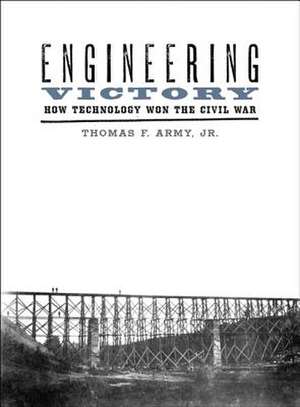 ENGINEERING
VICTORY
HOW TECHNOLOGY WON THE CIVIL WAR

THOMAS F. ARMY, JR.